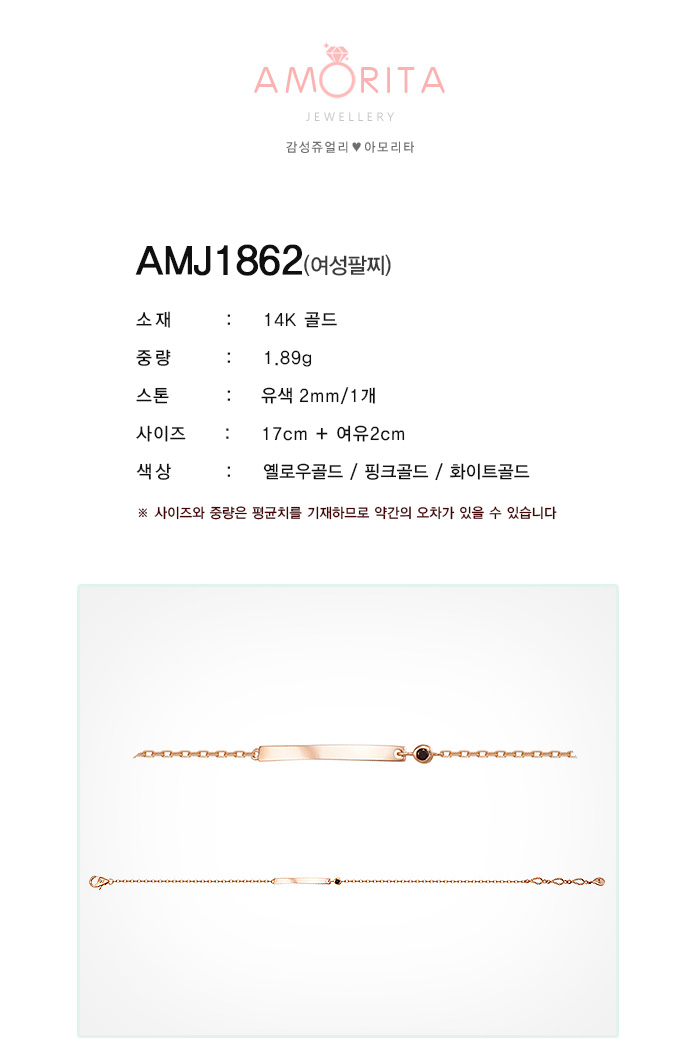 AMORITA
JEWELLERY
감성쥬얼리 ♥ 아모리타

AMJ1862(여성팔찌)

소재 : 14K 골드
중량 : 1.89g
스톤 : 유색 2mm/1개
사이즈 : 17cm + 여유2cm
색상 : 옐로우골드 / 핑크골드 / 화이트골드

※ 사이즈와 중량은 평균치를 기재하므로 약간의 오차가 있을 수 있습니다